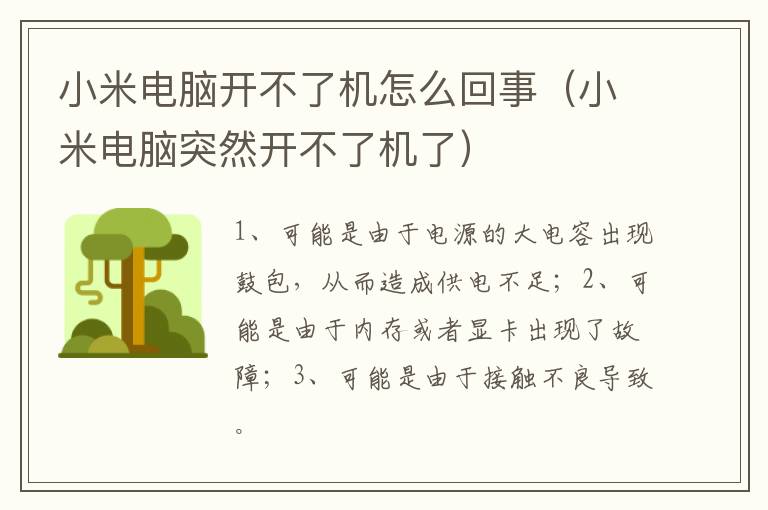 小米电脑开不了机怎么回事（小米电脑突然开不了机了）

1、可能是由于电源的大电容出现鼓包，从而造成供电不足；2、可能是由于内存或者显卡出现了故障；3、可能是由于接触不良导致。